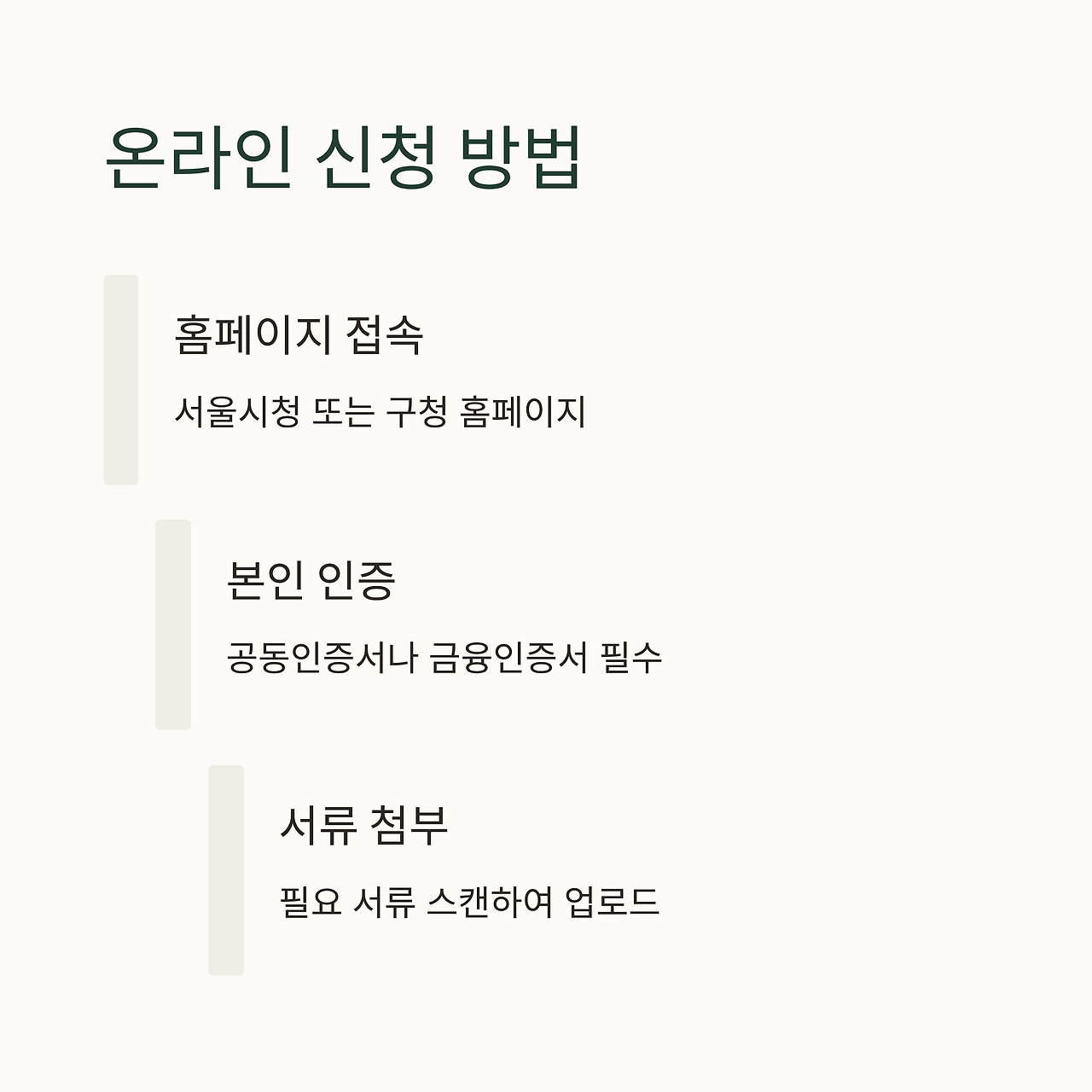 온라인 신청 방법

홈페이지 접속

서울시청 또는 구청 홈페이지

본인 인증

공동인증서나 금융인증서 필수

서류 첨부

필요 서류 스캔하여 업로드